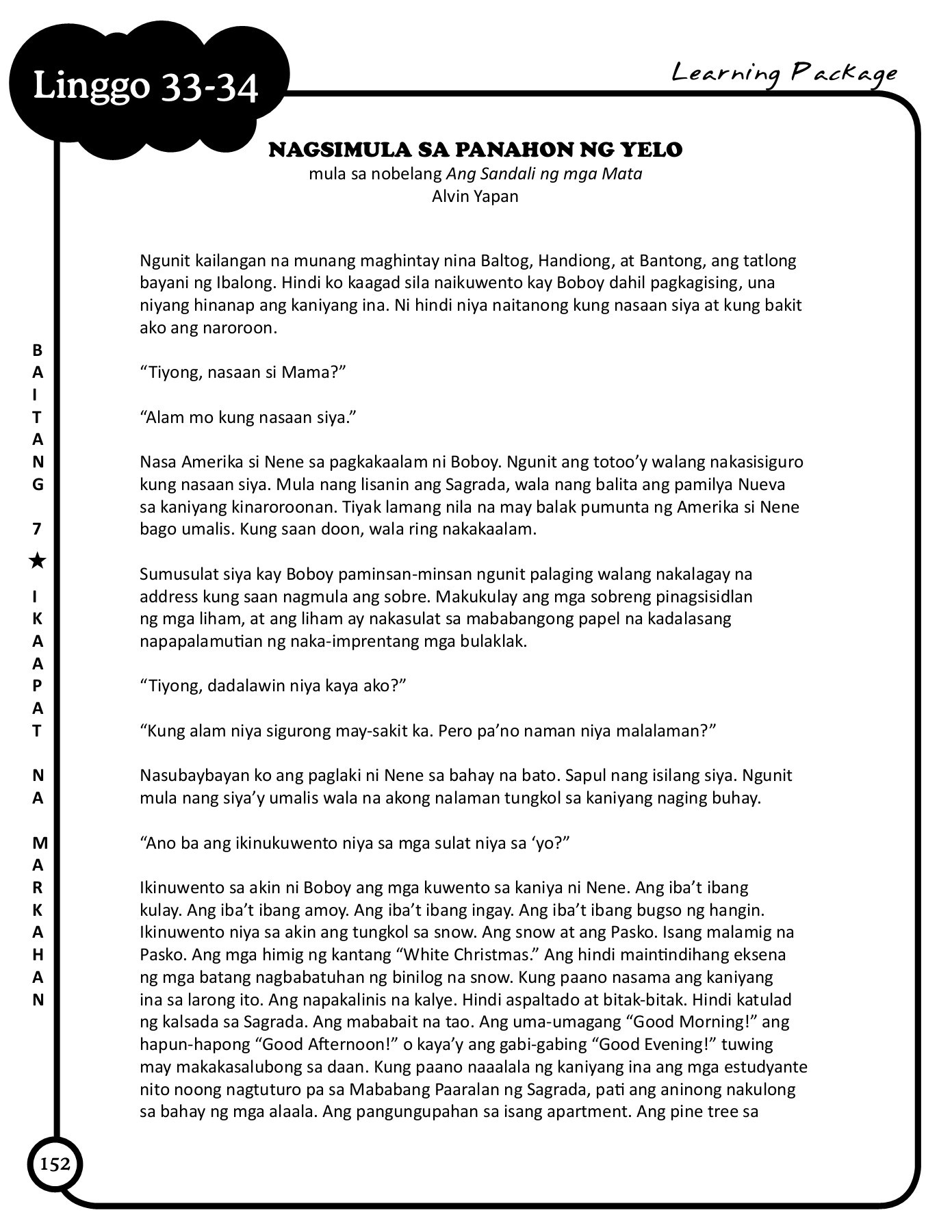 Linggo 33-34

Learning Package

NAGSIMULA SA PANAHON NG YELO
mula sa nobelang Ang Sandali ng mga Mata
Alvin Yapan

Ngunit kailangan na munang maghintay nina Baltog, Handiong, at Bantong, ang tatlong bayani ng Ibalong. Hindi ko kaagad sila naikuwento kay Boboy dahil pagkagising, una niyang hinanap ang kaniyang ina. Ni hindi niya naitanong kung nasaan siya at kung bakit ako ang naroroon.

“Tiyong, nasaan si Mama?”

“Alam mo kung nasaan siya.”

Nasa Amerika si Nene sa pagkakaalam ni Boboy. Ngunit ang totoo’y walang nakasisiguro kung nasaan siya. Mula nang lisanin ang Sagrada, wala nang balita ang pamilya Nueva sa kaniyang kinaroroonan. Tiyak lamang nila na may balak pumunta ng Amerika si Nene bago umalis. Kung saan doon, wala ring nakakaalam.

Sumusulat siya kay Boboy paminsan-minsan ngunit palaging walang nakalagay na address kung saan nagmula ang sobre. Makukulay ang mga sobreng pinagsisidlan ng mga liham, at ang liham ay nakasulat sa mababangong papel na kadalasang napapalamutian ng naka-imprentang mga bulaklak.

“Tiyong, dadalawin niya kaya ako?”

“Kung alam niya sigurong may-sakit ka. Pero pa’no naman niya malalaman?”

Nasubaybayan ko ang paglaki ni Nene sa bahay na bato. Sapul nang isilang siya. Ngunit mula nang siya’y umalis wala na akong nalaman tungkol sa kaniyang naging buhay.

“Ano ba ang ikinukuwento niya sa mga sulat niya sa ‘yo?”

Ikinuwento sa akin ni Boboy ang mga kuwento sa kaniya ni Nene. Ang iba’t ibang kulay. Ang iba’t ibang amoy. Ang iba’t ibang ingay. Ang iba’t ibang bugso ng hangin. Ikinuwento niya sa akin ang tungkol sa snow. Ang snow at ang Pasko. Isang malamig na Pasko. Ang mga himig ng kantang “White Christmas.” Ang hindi maintindihang eksena ng mga batang nagbabatuhan ng binilog na snow. Kung paano nasama ang kaniyang ina sa larong ito. Ang napakalinis na kalye. Hindi aspaltado at bitak-bitak. Hindi katulad ng kalsada sa Sagrada. Ang mababait na tao. Ang uma-umagang “Good Morning!” ang hapun-hapong “Good Afternoon!” o kaya’y ang gabi-gabing “Good Evening!” tuwing may makakasalubong sa daan. Kung paano naaalala ng kaniyang ina ang mga estudyante nito noong nagtuturo pa sa Mababang Paaralan ng Sagrada, pati ang aninong nakulong sa bahay ng mga alaala. Ang pangungupahan sa isang apartment. Ang pine tree sa

BAITANG 7 ★ IKAAPAT NA MARKAHAN

152